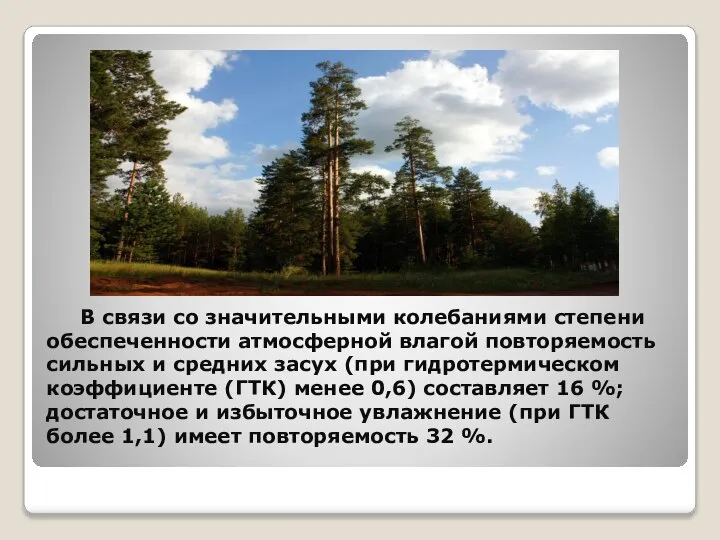 В связи со значительными колебаниями степени обеспеченности атмосферной влагой повторяемость сильных и средних засух (при гидротермическом коэффициенте (ГТК) менее 0,6) составляет 16 %; достаточное и избыточное увлажнение (при ГТК более 1,1) имеет повторяемость 32 %.